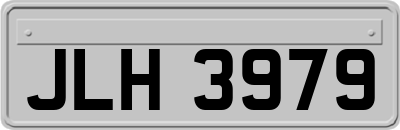 JLH 3979